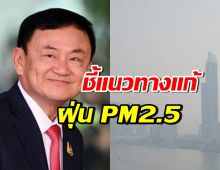 ชี้แนวทางแก้
ฝุ่น PM2.5